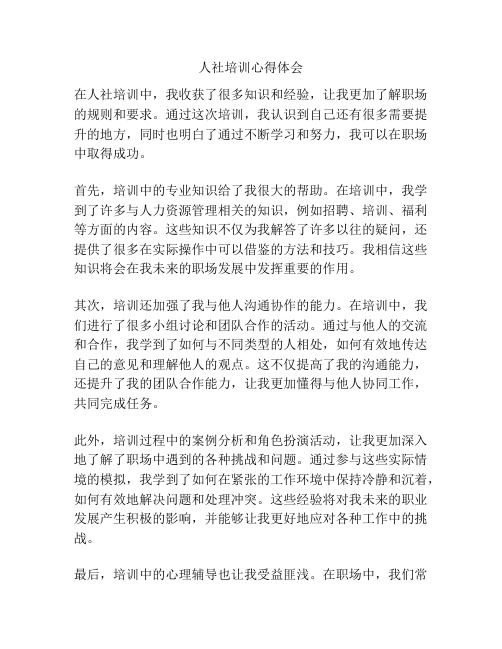 人社培训心得体会

在人社培训中，我收获了很多知识和经验，让我更加了解职场的规则和要求。通过这次培训，我认识到自己还有很多需要提升的地方，同时也明白了通过不断学习和努力，我可以在职场中取得成功。

首先，培训中的专业知识给了我很大的帮助。在培训中，我学到了许多与人力资源管理相关的知识，例如招聘、培训、福利等方面的内容。这些知识不仅为我解答了许多以往的疑问，还提供了很多在实际操作中可以借鉴的方法和技巧。我相信这些知识将会在我未来的职场发展中发挥重要的作用。

其次，培训还加强了我与他人沟通协作的能力。在培训中，我们进行了很多小组讨论和团队合作的活动。通过与他人的交流和合作，我学到了如何与不同类型的人相处，如何有效地传达自己的意见和理解他人的观点。这不仅提高了我的沟通能力，还提升了我的团队合作能力，让我更加懂得与他人协同工作，共同完成任务。

此外，培训过程中的案例分析和角色扮演活动，让我更加深入地了解了职场中遇到的各种挑战和问题。通过参与这些实际情境的模拟，我学到了如何在紧张的工作环境中保持冷静和沉着，如何有效地解决问题和处理冲突。这些经验将对我未来的职业发展产生积极的影响，并能够让我更好地应对各种工作中的挑战。

最后，培训中的心理辅导也让我受益匪浅。在职场中，我们常